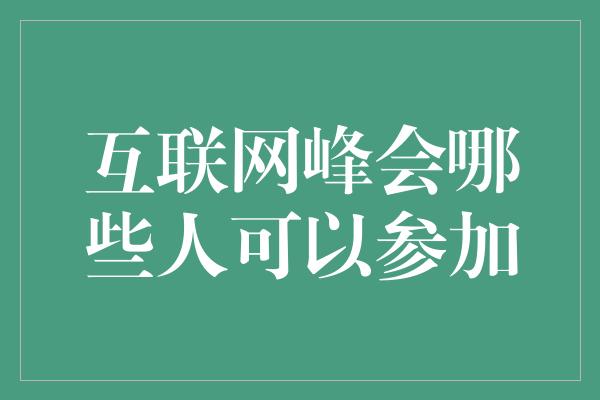 互联网峰会哪些人可以参加